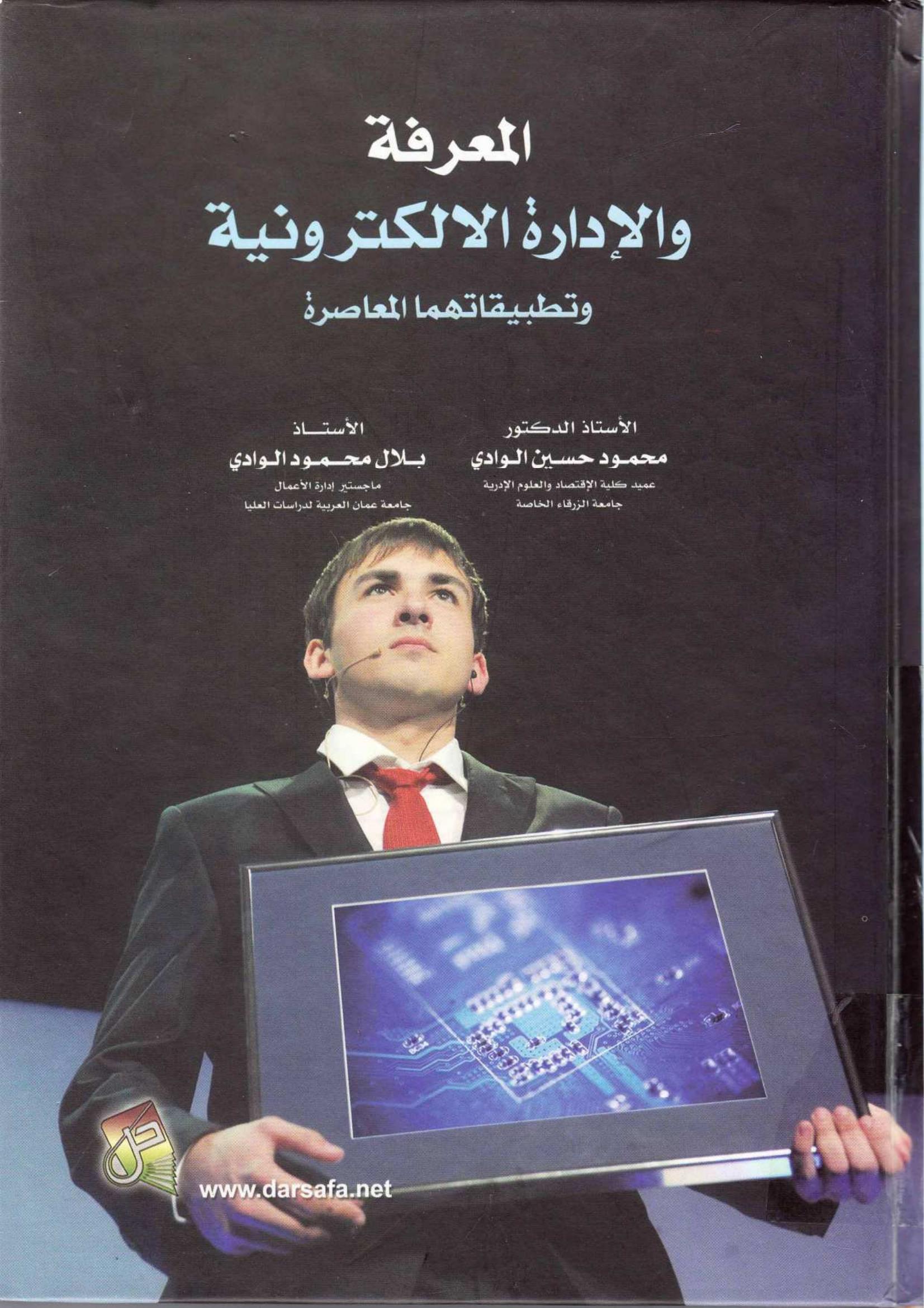 المعرفة
والإدارة الالكترونية
وتطبيقاتهما المعاصرة

الأستاذ الدكتور
محمود حسين الوادي
عميد كلية الإقتصاد والعلوم الإدرية
جامعة الزرقاء الخاصة

الأستاذ
بلال محمود الوادي
ماجستير إدارة الأعمال
جامعة عمان العربية لدراسات العليا

www.darsafa.net